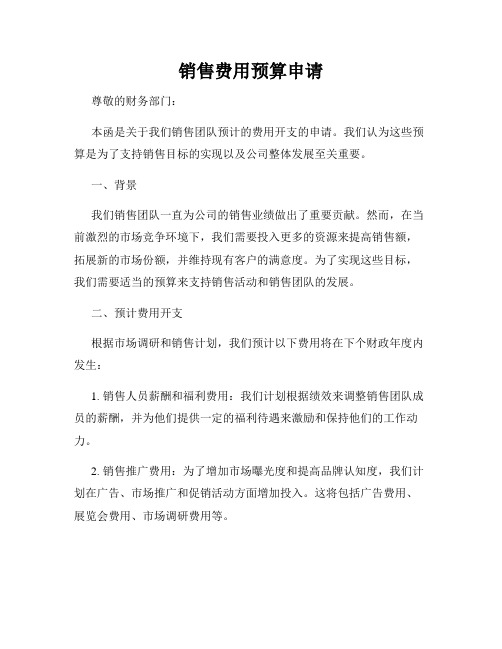 销售费用预算申请

尊敬的财务部门：

本函是关于我们销售团队预计的费用开支的申请。我们认为这些预算是为了支持销售目标的实现以及公司整体发展至关重要。

一、背景

我们销售团队一直为公司的销售业绩做出了重要贡献。然而，在当前激烈的市场竞争环境下，我们需要投入更多的资源来提高销售额，拓展新的市场份额，并维持现有客户的满意度。为了实现这些目标，我们需要适当的预算来支持销售活动和销售团队的发展。

二、预计费用开支

根据市场调研和销售计划，我们预计以下费用将在下个财政年度内发生：

1. 销售人员薪酬和福利费用：我们计划根据绩效来调整销售团队成员的薪酬，并为他们提供一定的福利待遇来激励和保持他们的工作动力。

2. 销售推广费用：为了增加市场曝光度和提高品牌认知度，我们计划在广告、市场推广和促销活动方面增加投入。这将包括广告费用、展览会费用、市场调研费用等。